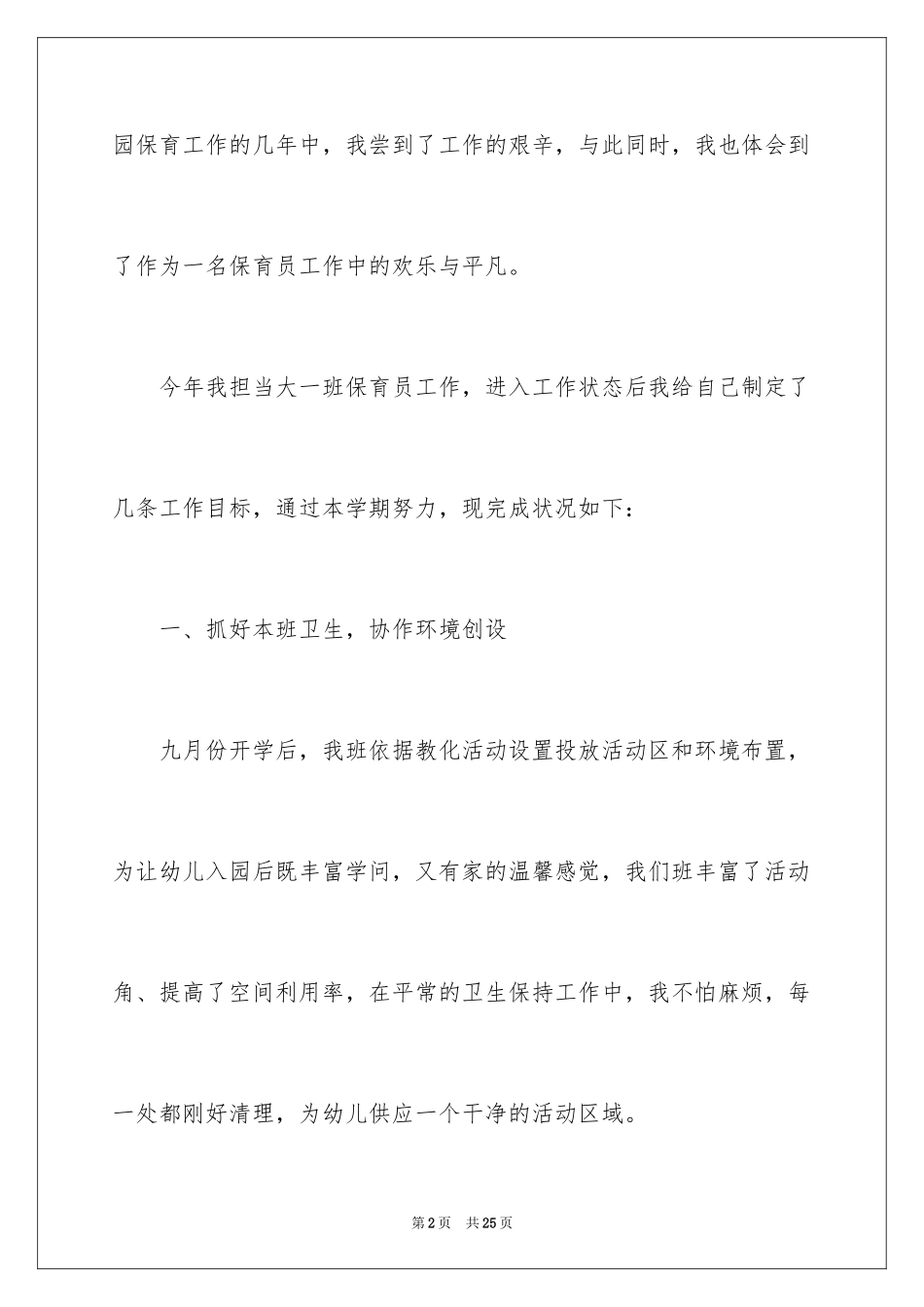 园保育工作的几年中，我尝到了工作的艰辛，与此同时，我也体会到了作为一名保育员工作中的欢乐与平凡。

今年我担当大一班保育员工作，进入工作状态后我给自己制定了几条工作目标，通过本学期努力，现完成状况如下：

一、抓好本班卫生，协作环境创设

九月份开学后，我班依据教化活动设置投放活动区和环境布置，为让幼儿入园后既丰富学问，又有家的温馨感觉，我们班丰富了活动角、提高了空间利用率，在平常的卫生保持工作中，我不怕麻烦，每一处都刚好清理，为幼儿供应一个干净的活动区域。

第2页 共25页